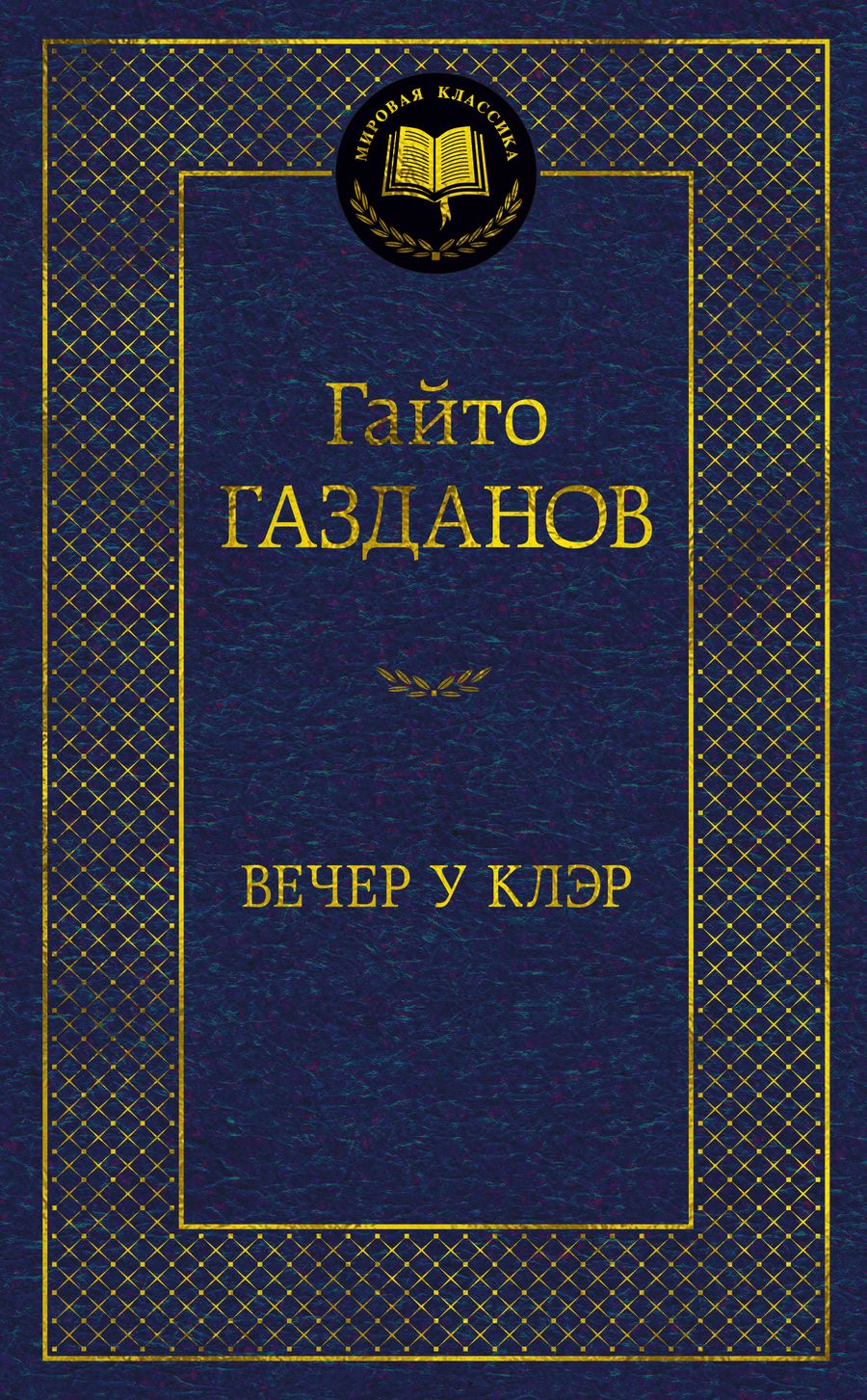 МИРОВАЯ КЛАССИКА

Гайто
ГАЗДАНОВ

ВЕЧЕР У КЛЭР